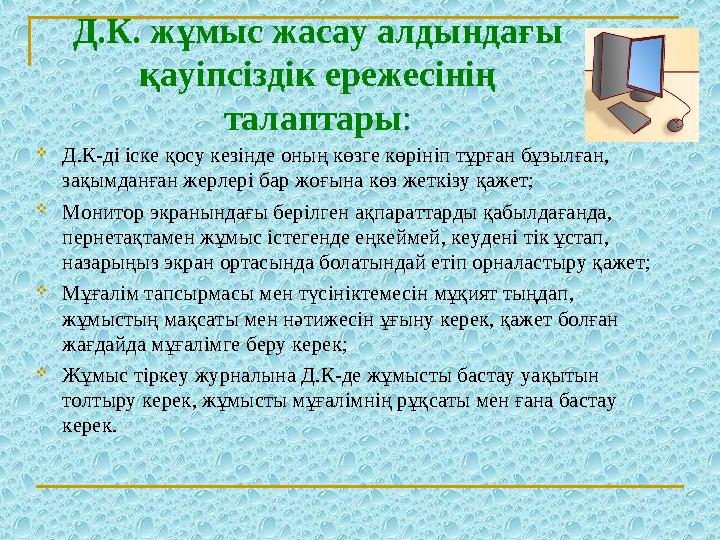 Д.К. жұмыс жасау алдындағы қауіпсіздік ережесінің талаптары:

Д.К-ді іске қосу кезінде оның көзге көрініп тұрған бұзылған, зақымданған жерлері бар жоғына көз жеткізу қажет;

Монитор экранындағы берілген ақпараттарды қабылдағанда, пернетақтамен жұмыс істегенде еңкеймей, кеудені тік ұстап, назарыңыз экран ортасында болатындай етіп орналастыру қажет;

Мұғалім тапсырмасы мен түсініктемесін мұқият тыңдап, жұмыстың мақсаты мен нәтижесін ұғыну керек, қажет болған жағдайда мұғалімге беру керек;

Жұмыс тіркеу журналына Д.К-де жұмысты бастау уақытын толтыру керек, жұмысты мұғалімнің рұқсаты мен ғана бастау керек.